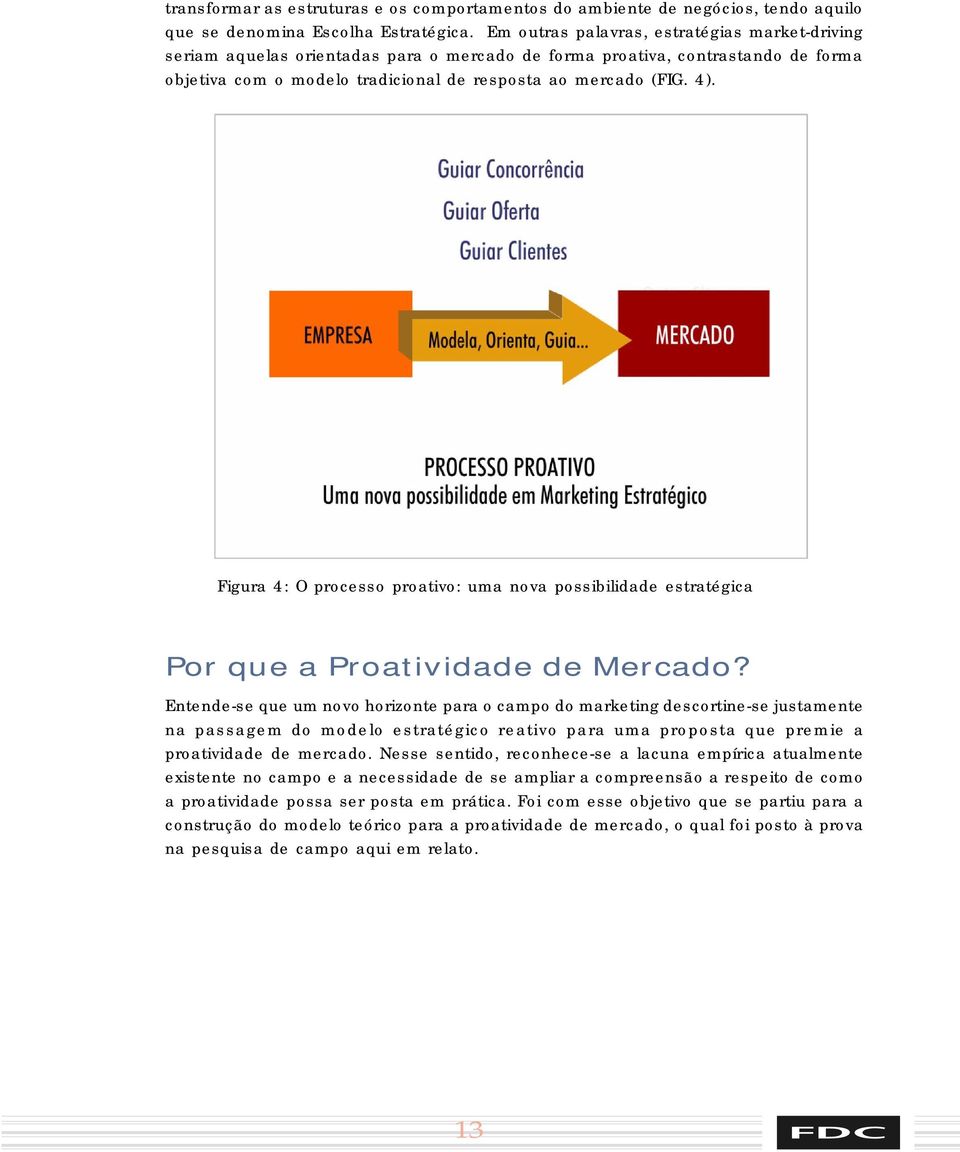 transformar as estruturas e os comportamentos do ambiente de negócios, tendo aquilo que se denomina Escolha Estratégica. Em outras palavras, estratégias market-driving seriam aquelas orientadas para o mercado de forma proativa, contrastando de forma objetiva com o modelo tradicional de resposta ao mercado (FIG. 4).

Guiar Concorrência
Guiar Oferta
Guiar Clientes

EMPRESA
Modela, Orienta, Guia...
MERCADO

PROCESSO PROATIVO
Uma nova possibilidade em Marketing Estratégico

Figura 4: O processo proativo: uma nova possibilidade estratégica

Por que a Proatividade de Mercado?

Entende-se que um novo horizonte para o campo do marketing descortine-se justamente na passagem do modelo estratégico reativo para uma proposta que premie a proatividade de mercado. Nesse sentido, reconhece-se a lacuna empírica atualmente existente no campo e a necessidade de se ampliar a compreensão a respeito de como a proatividade possa ser posta em prática. Foi com esse objetivo que se partiu para a construção do modelo teórico para a proatividade de mercado, o qual foi posto à prova na pesquisa de campo aqui em relato.

13

FDC